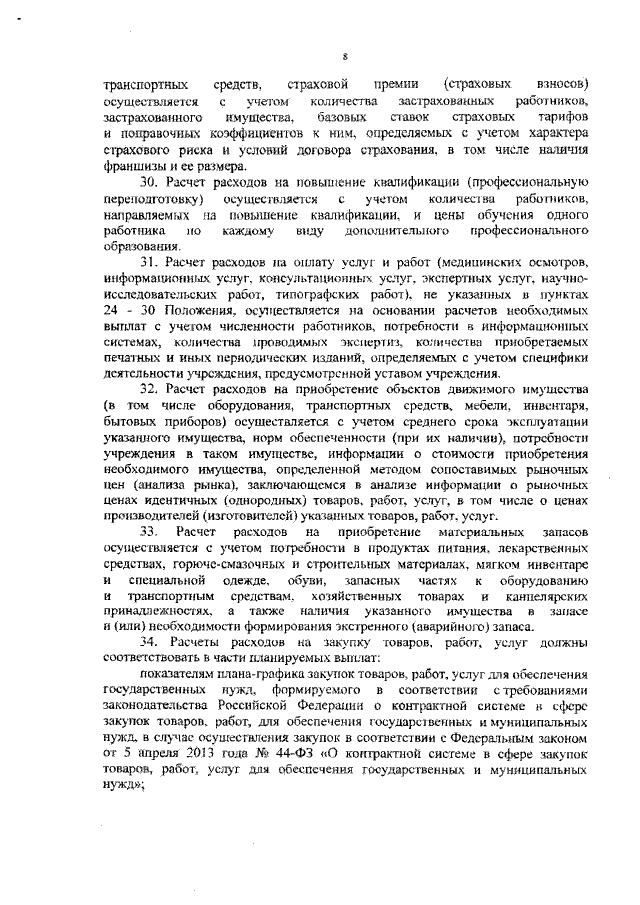 8

транспортных средств, страховой премии (страховых взносов) осуществляется с учетом количества застрахованных работников, застрахованного имущества, базовых ставок страховых тарифов и поправочных коэффициентов к ним, определяемых с учетом характера страхового риска и условий договора страхования, в том числе наличия франшизы и ее размера.

30. Расчет расходов на повышение квалификации (профессиональную переподготовку) осуществляется с учетом количества работников, направляемых на повышение квалификации, и цены обучения одного работника по каждому виду дополнительного профессионального образования.

31. Расчет расходов на оплату услуг и работ (медицинских осмотров, информационных услуг, консультационных услуг, экспертных услуг, научно-исследовательских работ, типографских работ), не указанных в пунктах 24 - 30 Положения, осуществляется на основании расчетов необходимых выплат с учетом численности работников, потребности в информационных системах, количества проводимых экспертиз, количества приобретаемых печатных и иных периодических изданий, определяемых с учетом специфики деятельности учреждения, предусмотренной уставом учреждения.

32. Расчет расходов на приобретение объектов движимого имущества (в том числе оборудования, транспортных средств, мебели, инвентаря, бытовых приборов) осуществляется с учетом среднего срока эксплуатации указанного имущества, норм обеспеченности (при их наличии), потребности учреждения в таком имуществе, информации о стоимости приобретения необходимого имущества, определенной методом сопоставимых рыночных цен (анализа рынка), заключающемся в анализе информации о рыночных ценах идентичных (однородных) товаров, работ, услуг, в том числе о ценах производителей (изготовителей) указанных товаров, работ, услуг.

33. Расчет расходов на приобретение материальных запасов осуществляется с учетом потребности в продуктах питания, лекарственных средствах, горюче-смазочных и строительных материалах, мягком инвентаре и специальной одежде, обуви, запасных частях к оборудованию и транспортным средствам, хозяйственных товарах и канцелярских принадлежностях, а также наличия указанного имущества в запасе и (или) необходимости формирования экстренного (аварийного) запаса.

34. Расчеты расходов на закупку товаров, работ, услуг должны соответствовать в части планируемых выплат:

показателям плана-графика закупок товаров, работ, услуг для обеспечения государственных нужд, формируемого в соответствии с требованиями законодательства Российской Федерации о контрактной системе в сфере закупок товаров, работ, для обеспечения государственных и муниципальных нужд, в случае осуществления закупок в соответствии с Федеральным законом от 5 апреля 2013 года № 44-ФЗ «О контрактной системе в сфере закупок товаров, работ, услуг для обеспечения государственных и муниципальных нужд»;